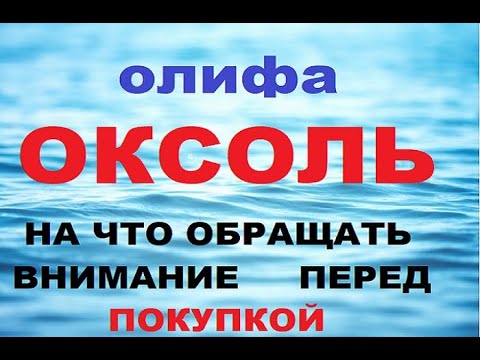 олифа
ОКСОЛЬ
НА ЧТО ОБРАЩАТЬ ВНИМАНИЕ ПЕРЕД
ПОКУПКОЙ